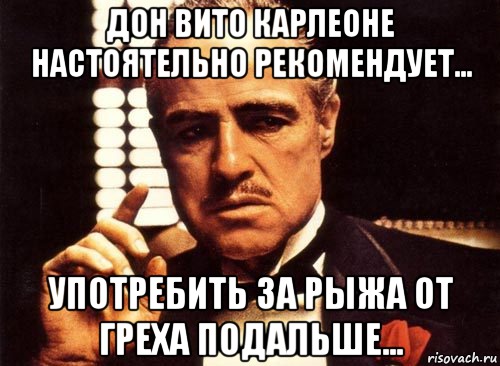 ДОН ВИТО КАРЛЕОНЕ НАСТОЯТЕЛЬНО РЕКОМЕНДУЕТ...

УПОТРЕБИТЬ ЗА РЫЖА ОТ ГРЕХА ПОДАЛЬШЕ...

risovach.ru